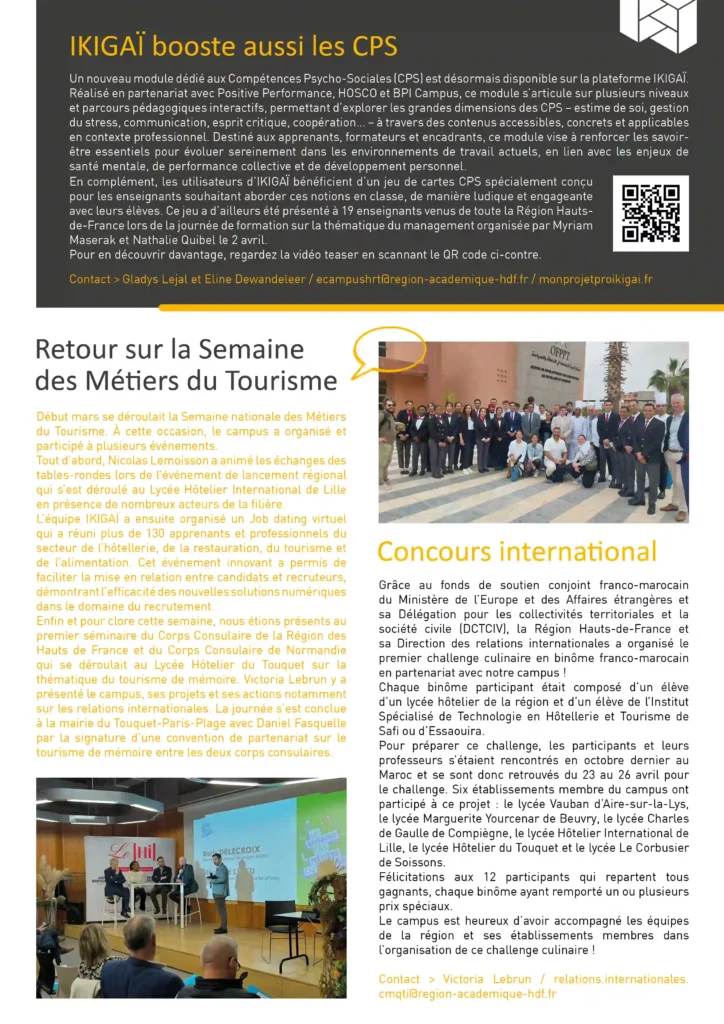 IKIGAÏ booste aussi les CPS

Un nouveau module dédié aux Compétences Psycho-Sociales (CPS) est désormais disponible sur la plateforme IKIGAÏ. Réalisé en partenariat avec Positive Performance, HOSCO et BPI Campus, ce module s'articule sur plusieurs niveaux et parcours pédagogiques interactifs, permettant d'explorer les grandes dimensions des CPS – estime de soi, gestion du stress, communication, esprit critique, coopération... – à travers des contenus accessibles, concrets et applicables en contexte professionnel. Destiné aux apprenants, formateurs et encadrants, ce module vise à renforcer les savoir-être essentiels pour évoluer sereinement dans les environnements de travail actuels, en lien avec les enjeux de santé mentale, de performance collective et de développement personnel.
En complément, les utilisateurs d'IKIGAÏ bénéficient d'un jeu de cartes CPS spécialement conçu pour les enseignants souhaitant aborder ces notions en classe, de manière ludique et engageante avec leurs élèves. Ce jeu a d'ailleurs été présenté à 19 enseignants venus de toute la Région Hauts-de-France lors de la journée de formation sur la thématique du management organisée par Myriam Maserak et Nathalie Quibel le 2 avril.
Pour en découvrir davantage, regardez la vidéo teaser en scannant le QR code ci-contre.

Contact > Gladys Lejal et Eline Dewandeleer / ecampushrt@region-academique-hdf.fr / monprojetproikigai.fr

Retour sur la Semaine des Métiers du Tourisme

Début mars se déroulait la Semaine nationale des Métiers du Tourisme. À cette occasion, le campus a organisé et participé à plusieurs événements.
Tout d'abord, Nicolas Lemoisson a animé les échanges des tables-rondes lors de l'événement de lancement régional qui s'est déroulé au Lycée Hôtelier International de Lille en présence de nombreux acteurs de la filière.
L'équipe IKIGAÏ a ensuite organisé un Job dating virtuel qui a réuni plus de 130 apprenants et professionnels du secteur de l'hôtellerie, de la restauration, du tourisme et de l'alimentation. Cet événement innovant a permis de faciliter la mise en relation entre candidats et recruteurs, démontrant l'efficacité des nouvelles solutions numériques dans le domaine du recrutement.
Enfin et pour clore cette semaine, nous étions présents au premier séminaire du Corps Consulaire de la Région des Hauts de France et du Corps Consulaire de Normandie qui se déroulait au Lycée Hôtelier du Touquet sur la thématique du tourisme de mémoire. Victoria Lebrun y a présenté le campus, ses projets et ses actions notamment sur les relations internationales. La journée s'est conclue à la mairie du Touquet-Paris-Plage avec Daniel Fasquelle par la signature d'une convention de partenariat sur le tourisme de mémoire entre les deux corps consulaires.

OFPPT

Concours international

Grâce au fonds de soutien conjoint franco-marocain du Ministère de l'Europe et des Affaires étrangères et sa Délégation pour les collectivités territoriales et la société civile (DCTCIV), la Région Hauts-de-France et sa Direction des relations internationales a organisé le premier challenge culinaire en binôme franco-marocain en partenariat avec notre campus !
Chaque binôme participant était composé d'un élève d'un lycée hôtelier de la région et d'un élève de l'Institut Spécialisé de Technologie en Hôtellerie et Tourisme de Safi ou d'Essaouira.
Pour préparer ce challenge, les participants et leurs professeurs s'étaient rencontrés en octobre dernier au Maroc et se sont donc retrouvés du 23 au 26 avril pour le challenge. Six établissements membre du campus ont participé à ce projet : le lycée Vauban d'Aire-sur-la-Lys, le lycée Marguerite Yourcenar de Beuvry, le lycée Charles de Gaulle de Compiègne, le lycée Hôtelier International de Lille, le lycée Hôtelier du Touquet et le lycée Le Corbusier de Soissons.
Félicitations aux 12 participants qui repartent tous gagnants, chaque binôme ayant remporté un ou plusieurs prix spéciaux.
Le campus est heureux d'avoir accompagné les équipes de la région et ses établissements membres dans l'organisation de ce challenge culinaire !

Contact > Victoria Lebrun / relations.internationales.cmqti@region-academique-hdf.fr